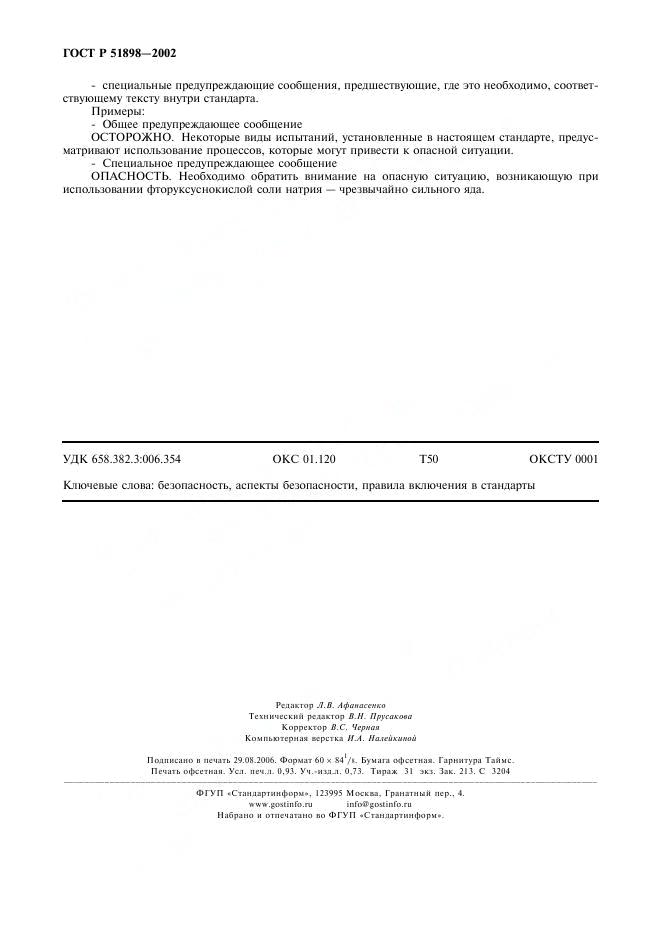 ГОСТ Р 51898—2002

- специальные предупреждающие сообщения, предшествующие, где это необходимо, соответствующему тексту внутри стандарта.

Примеры:

- Общее предупреждающее сообщение

ОСТОРОЖНО. Некоторые виды испытаний, установленные в настоящем стандарте, предусматривают использование процессов, которые могут привести к опасной ситуации.

- Специальное предупреждающее сообщение

ОПАСНОСТЬ. Необходимо обратить внимание на опасную ситуацию, возникающую при использовании фторуксуснокислой соли натрия — чрезвычайно сильного яда.

УДК 658.382.3:006.354 ОКС 01.120 Т50 ОКСТУ 0001

Ключевые слова: безопасность, аспекты безопасности, правила включения в стандарты

Редактор Л.В. Афанасенко
Технический редактор В.Н. Прусакова
Корректор В.С. Черная
Компьютерная верстка И.А. Налейкиной

Подписано в печать 29.08.2006. Формат $60 \times 84^1/_8$. Бумага офсетная. Гарнитура Таймс. Печать офсетная. Усл. печ.л. 0,93. Уч.-изд.л. 0,73. Тираж 31 экз. Зак. 213. С 3204

ФГУП «Стандартинформ», 123995 Москва, Гранатный пер., 4.
www.gostinfo.ru info@gostinfo.ru
Набрано и отпечатано во ФГУП «Стандартинформ».